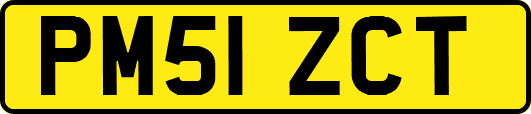 PM51 ZCT